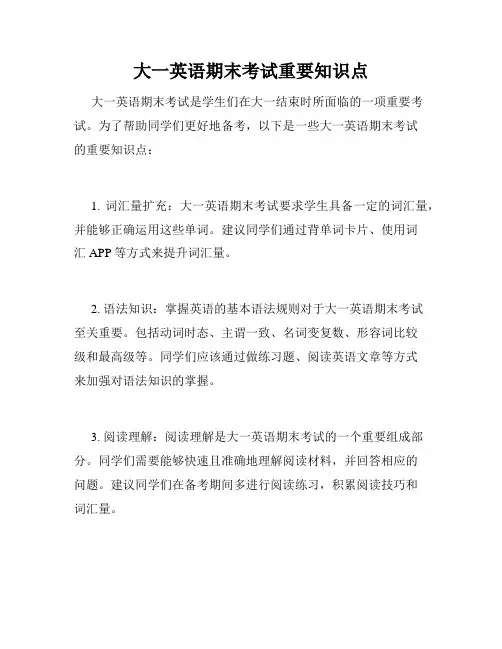 大一英语期末考试重要知识点

大一英语期末考试是学生们在大一结束时所面临的一项重要考试。为了帮助同学们更好地备考，以下是一些大一英语期末考试的重要知识点：

1. 词汇量扩充：大一英语期末考试要求学生具备一定的词汇量，并能够正确运用这些单词。建议同学们通过背单词卡片、使用词汇 APP 等方式来提升词汇量。

2. 语法知识：掌握英语的基本语法规则对于大一英语期末考试至关重要。包括动词时态、主谓一致、名词变复数、形容词比较级和最高级等。同学们应该通过做练习题、阅读英语文章等方式来加强对语法知识的掌握。

3. 阅读理解：阅读理解是大一英语期末考试的一个重要组成部分。同学们需要能够快速且准确地理解阅读材料，并回答相应的问题。建议同学们在备考期间多进行阅读练习，积累阅读技巧和词汇量。